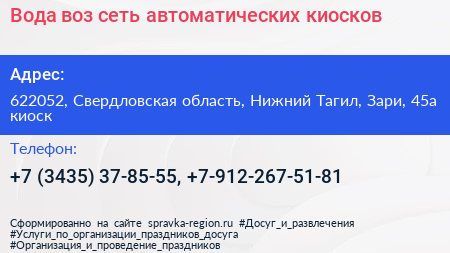 Вода воз сеть автоматических киосков

Адрес:

622052, Свердловская область, Нижний Тагил, Зари, 45а киоск

Телефон:

+7 (3435) 37-85-55, +7-912-267-51-81

Сформированно на сайте spravka-region.ru #Досуг_и_развлечения #Услуги_по_организации_праздников_досуга #Организация_и_проведение_праздников